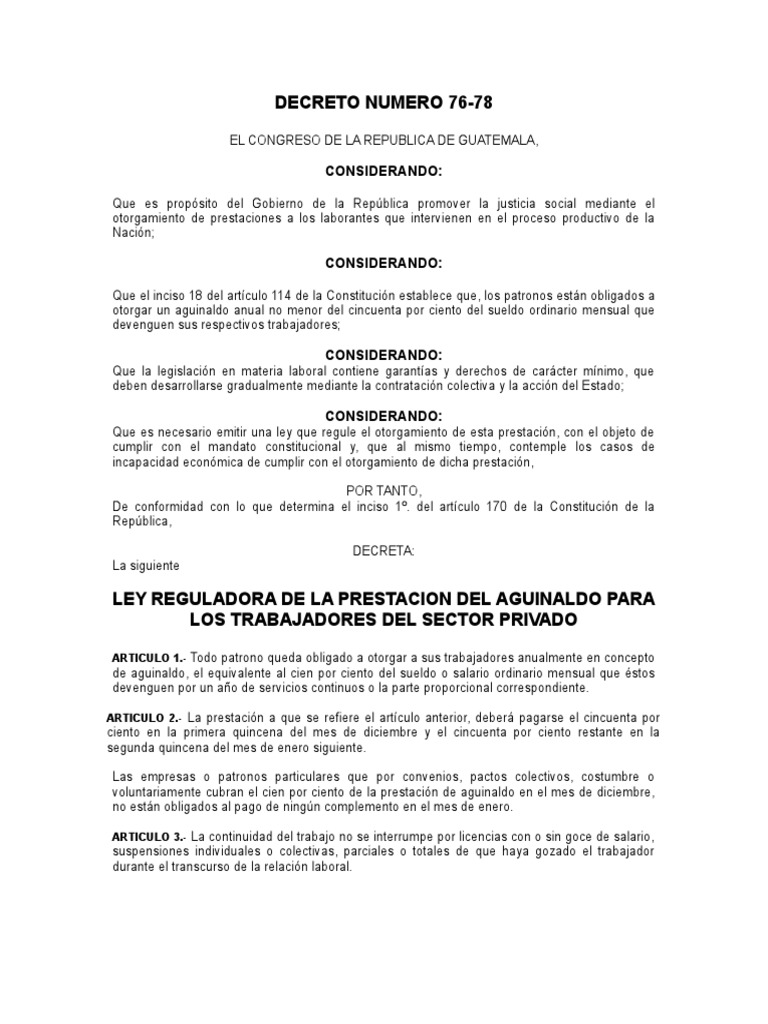 DECRETO NUMERO 76-78

EL CONGRESO DE LA REPUBLICA DE GUATEMALA,

CONSIDERANDO:

Que es propósito del Gobierno de la República promover la justicia social mediante el otorgamiento de prestaciones a los laborantes que intervienen en el proceso productivo de la Nación;

CONSIDERANDO:

Que el inciso 18 del artículo 114 de la Constitución establece que, los patronos están obligados a otorgar un aguinaldo anual no menor del cincuenta por ciento del sueldo ordinario mensual que devenguen sus respectivos trabajadores;

CONSIDERANDO:

Que la legislación en materia laboral contiene garantías y derechos de carácter mínimo, que deben desarrollarse gradualmente mediante la contratación colectiva y la acción del Estado;

CONSIDERANDO:

Que es necesario emitir una ley que regule el otorgamiento de esta prestación, con el objeto de cumplir con el mandato constitucional y, que al mismo tiempo, contemple los casos de incapacidad económica de cumplir con el otorgamiento de dicha prestación,

POR TANTO,

De conformidad con lo que determina el inciso 1º. del artículo 170 de la Constitución de la República,

DECRETA:

La siguiente

LEY REGULADORA DE LA PRESTACION DEL AGUINALDO PARA LOS TRABAJADORES DEL SECTOR PRIVADO

ARTICULO 1.- Todo patrono queda obligado a otorgar a sus trabajadores anualmente en concepto de aguinaldo, el equivalente al cien por ciento del sueldo o salario ordinario mensual que éstos devenguen por un año de servicios continuos o la parte proporcional correspondiente.

ARTICULO 2.- La prestación a que se refiere el artículo anterior, deberá pagarse el cincuenta por ciento en la primera quincena del mes de diciembre y el cincuenta por ciento restante en la segunda quincena del mes de enero siguiente.

Las empresas o patronos particulares que por convenios, pactos colectivos, costumbre o voluntariamente cubran el cien por ciento de la prestación de aguinaldo en el mes de diciembre, no están obligados al pago de ningún complemento en el mes de enero.

ARTICULO 3.- La continuidad del trabajo no se interrumpe por licencias con o sin goce de salario, suspensiones individuales o colectivas, parciales o totales de que haya gozado el trabajador durante el transcurso de la relación laboral.